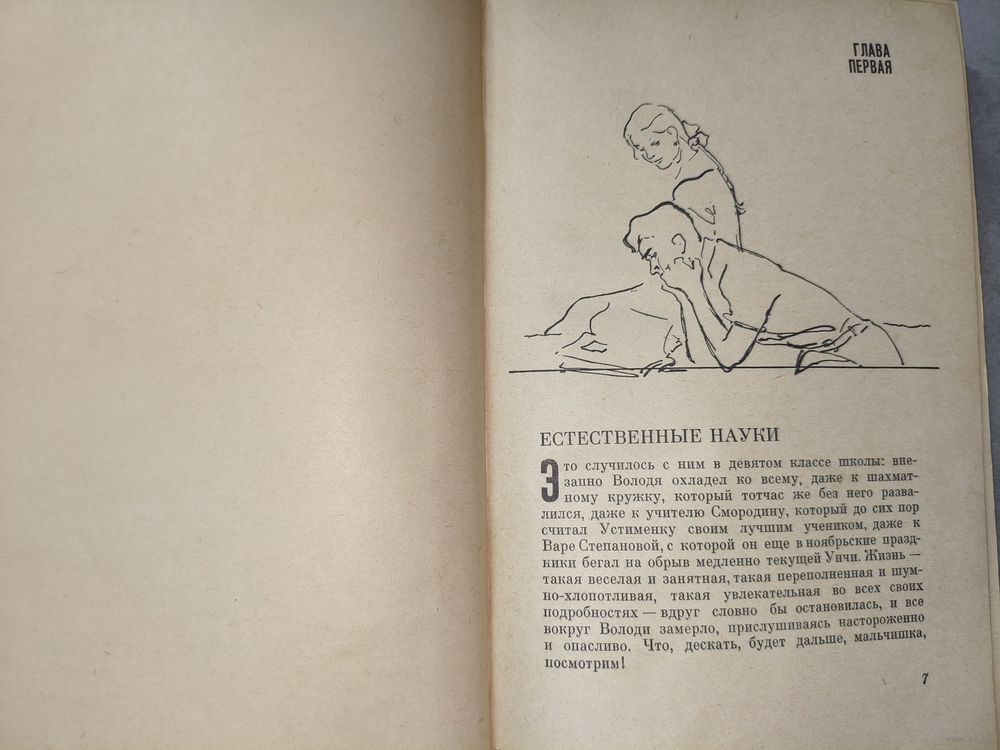 ГЛАВА
ПЕРВАЯ

ЕСТЕСТВЕННЫЕ НАУКИ

Это случилось с ним в девятом классе школы: внезапно Володя охладел ко всему, даже к шахматному кружку, который тотчас же без него развалился, даже к учителю Смородину, который до сих пор считал Устименку своим лучшим учеником, даже к Варе Степановой, с которой он еще в ноябрьские праздники бегал на обрыв медленно текущей Унчи. Жизнь — такая веселая и занятная, такая переполненная и шумно-хлопотливая, такая увлекательная во всех своих подробностях — вдруг словно бы остановилась, и все вокруг Володи замерло, прислушиваясь настороженно и опасливо. Что, дескать, будет дальше, мальчишка, посмотрим!

7